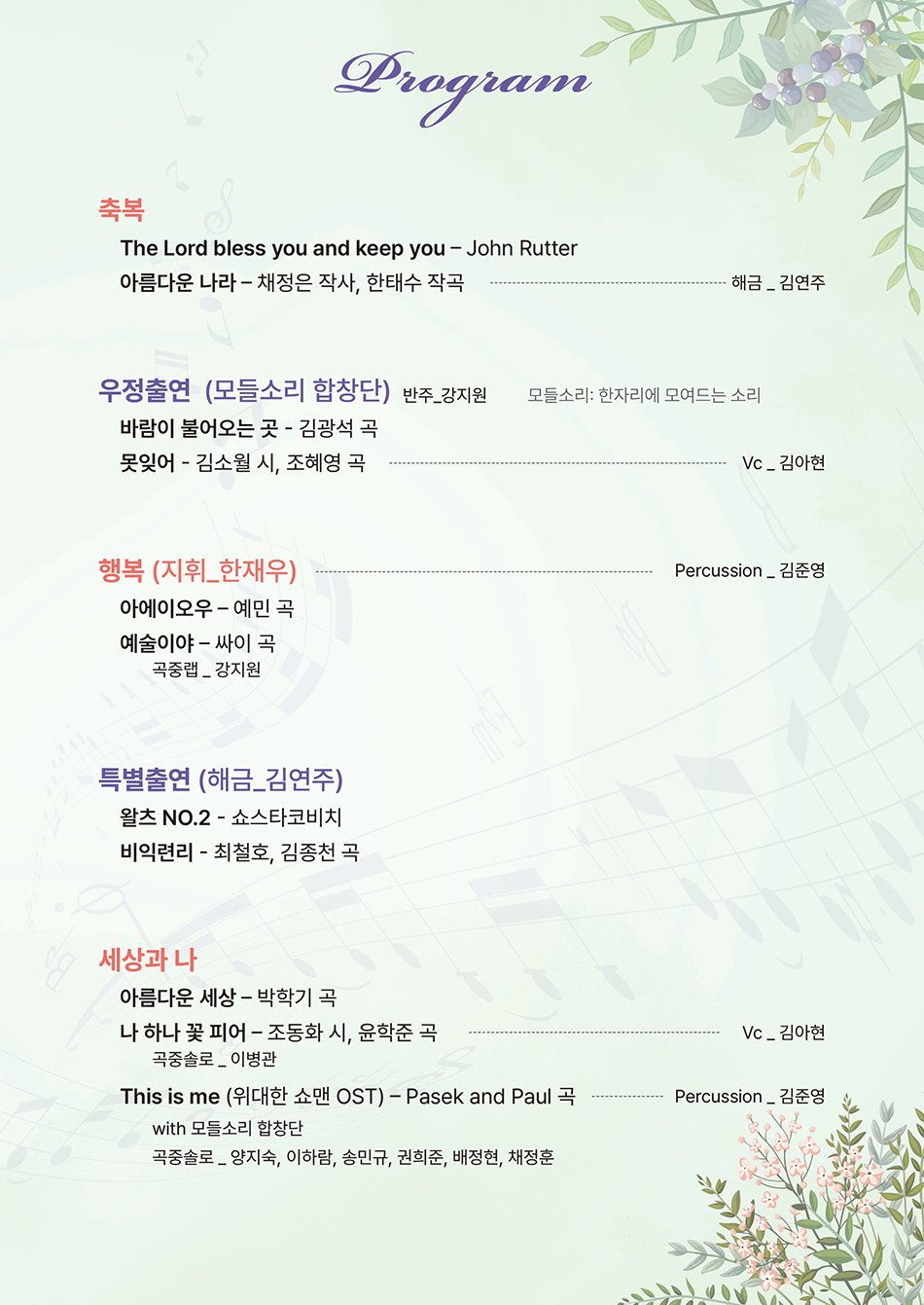 Program

축복

The Lord bless you and keep you – John Rutter

아름다운 나라 – 채정은 작사, 한태수 작곡 해금 _ 김연주

우정출연 (모들소리 합창단) 반주_강지원 모들소리: 한자리에 모여드는 소리

바람이 불어오는 곳 - 김광석 곡

못잊어 - 김소월 시, 조혜영 곡 Vc _ 김아현

행복 (지휘_한재우) Percussion _ 김준영

아에이오우 – 예민 곡

예술이야 – 싸이 곡

곡중랩 _ 강지원

특별출연 (해금_김연주)

왈츠 NO.2 - 쇼스타코비치

비익련리 - 최철호, 김종천 곡

세상과 나

아름다운 세상 – 박학기 곡

나 하나 꽃 피어 – 조동화 시, 윤학준 곡 Vc _ 김아현

곡중솔로 _ 이병관

This is me (위대한 쇼맨 OST) – Pasek and Paul 곡 Percussion _ 김준영

with 모들소리 합창단

곡중솔로 _ 양지숙, 이하람, 송민규, 권희준, 배정현, 채정훈